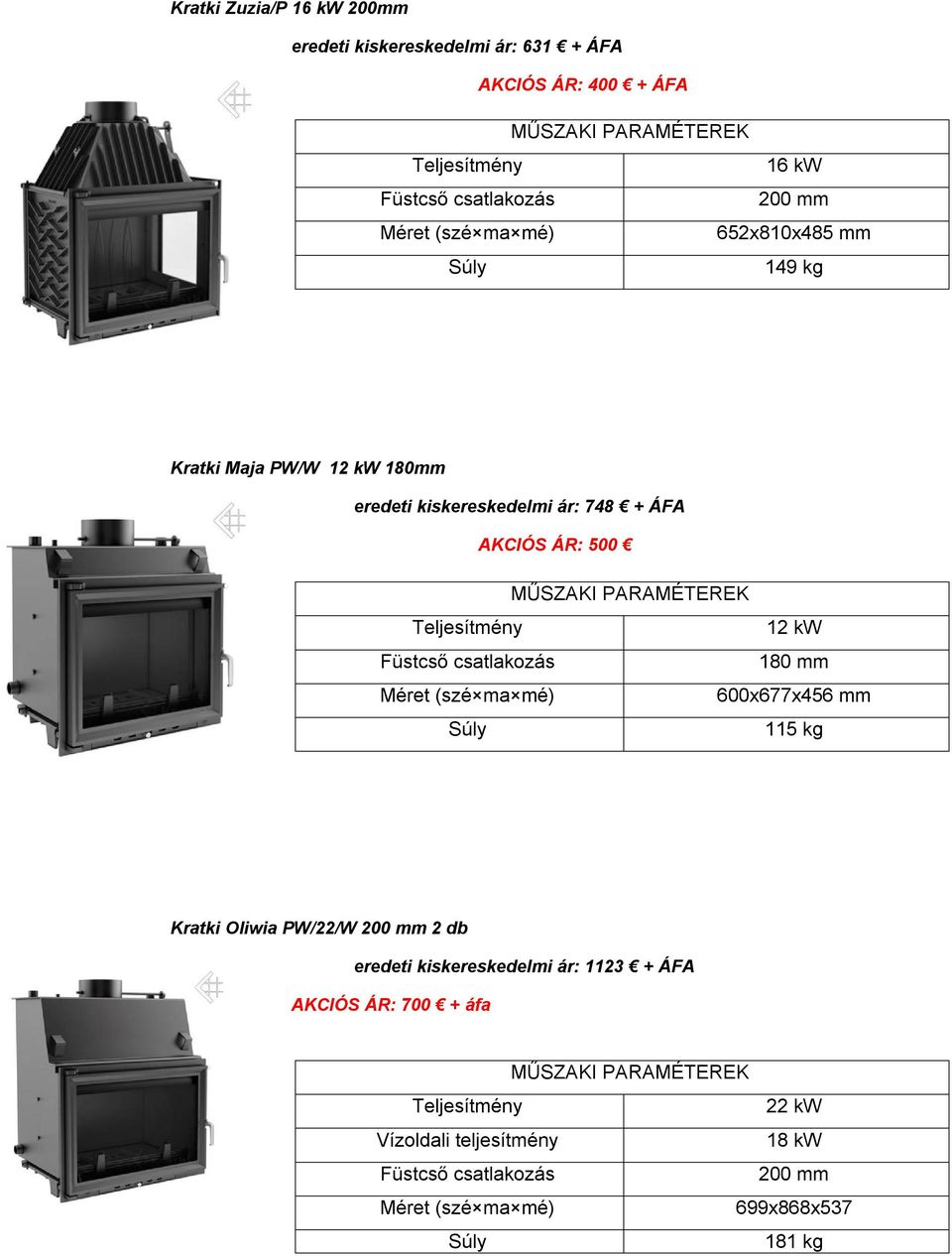 Kratki Zuzia/P 16 kW 200mm

eredeti kiskereskedelmi ár: 631 € + ÁFA

AKCIÓS ÁR: 400 € + ÁFA

| MŰSZAKI PARAMÉTEREK | |
|---|---|
| Teljesítmény | 16 kW |
| Füstcső csatlakozás | 200 mm |
| Méret (szé×ma×mé) | 652x810x485 mm |
| Súly | 149 kg |

Kratki Maja PW/W 12 kW 180mm

eredeti kiskereskedelmi ár: 748 € + ÁFA

AKCIÓS ÁR: 500 €

| MŰSZAKI PARAMÉTEREK | |
|---|---|
| Teljesítmény | 12 kW |
| Füstcső csatlakozás | 180 mm |
| Méret (szé×ma×mé) | 600x677x456 mm |
| Súly | 115 kg |

Kratki Oliwia PW/22/W 200 mm 2 db

eredeti kiskereskedelmi ár: 1123 € + ÁFA

AKCIÓS ÁR: 700 € + áfa

| MŰSZAKI PARAMÉTEREK | |
|---|---|
| Teljesítmény | 22 kW |
| Vízoldali teljesítmény | 18 kW |
| Füstcső csatlakozás | 200 mm |
| Méret (szé×ma×mé) | 699x868x537 |
| Súly | 181 kg |